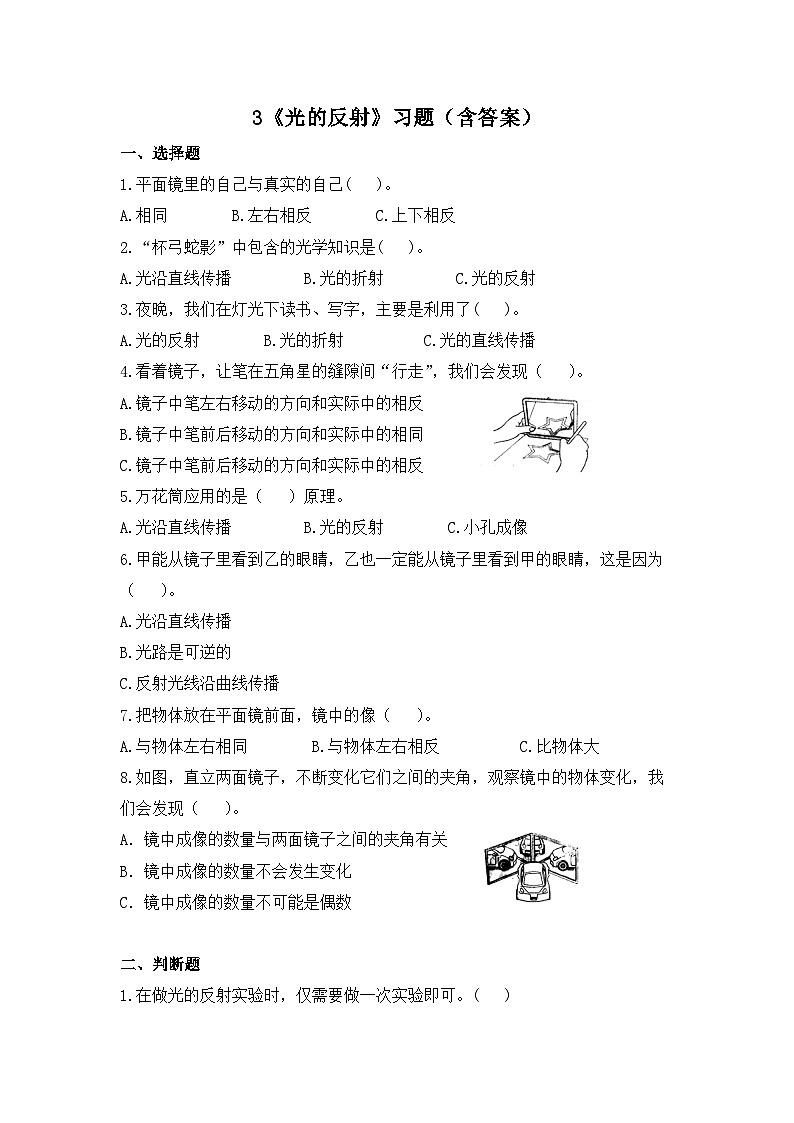 3《光的反射》习题（含答案）

一、选择题

1.平面镜里的自己与真实的自己（ ）。

A.相同　　B.左右相反　　C.上下相反

2.“杯弓蛇影”中包含的光学知识是（ ）。

A.光沿直线传播　　B.光的折射　　C.光的反射

3.夜晚，我们在灯光下读书、写字，主要是利用了（ ）。

A.光的反射　　B.光的折射　　C.光的直线传播

4.看着镜子，让笔在五角星的缝隙间“行走”，我们会发现（ ）。

A.镜子中笔左右移动的方向和实际中的相反

B.镜子中笔前后移动的方向和实际中的相同

C.镜子中笔前后移动的方向和实际中的相反

5.万花筒应用的是（ ）原理。

A.光沿直线传播　　B.光的反射　　C.小孔成像

6.甲能从镜子里看到乙的眼睛，乙也一定能从镜子里看到甲的眼睛，这是因为（ ）。

A.光沿直线传播

B.光路是可逆的

C.反射光线沿曲线传播

7.把物体放在平面镜前面，镜中的像（ ）。

A.与物体左右相同　　B.与物体左右相反　　C.比物体大

8.如图，直立两面镜子，不断变化它们之间的夹角，观察镜中的物体变化，我们会发现（ ）。

A. 镜中成像的数量与两面镜子之间的夹角有关

B. 镜中成像的数量不会发生变化

C. 镜中成像的数量不可能是偶数

二、判断题

1.在做光的反射实验时，仅需要做一次实验即可。（ ）